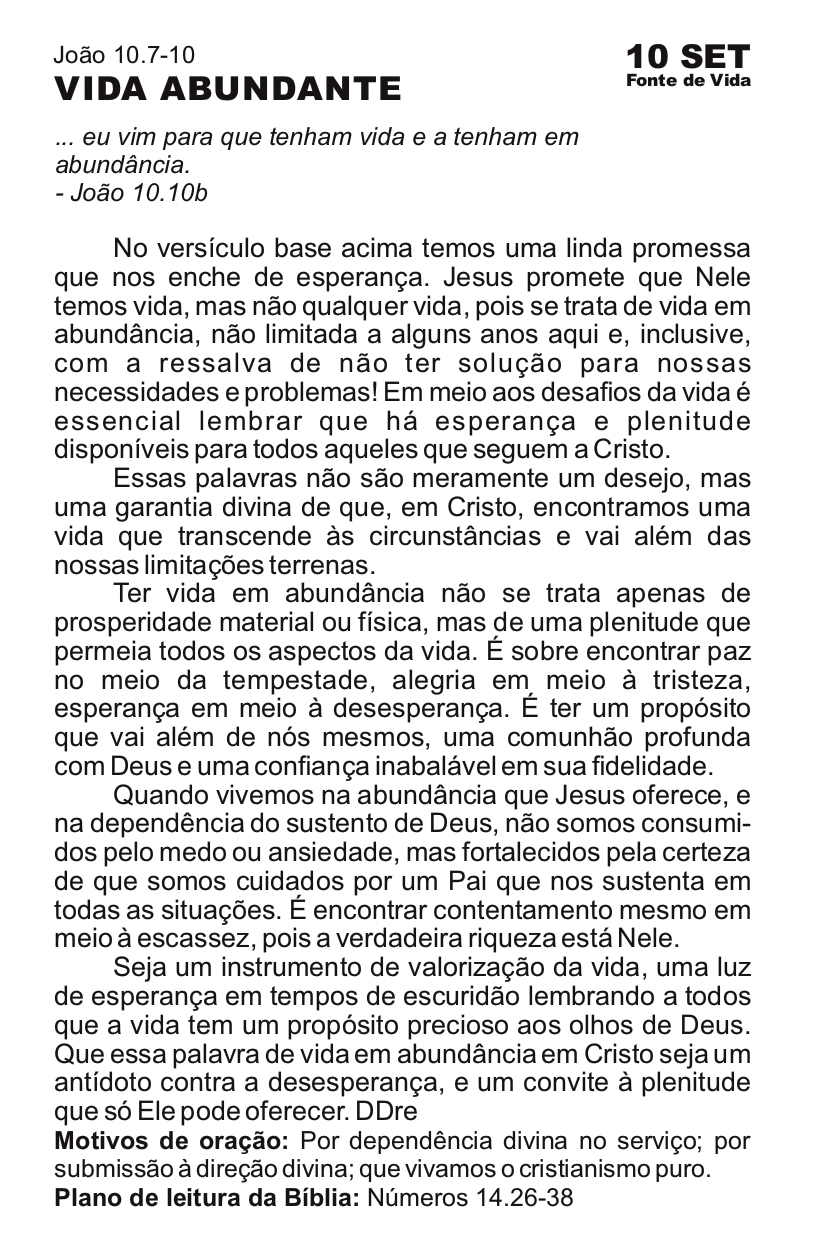 João 10.7-10
VIDA ABUNDANTE

10 SET
Fonte de Vida

... eu vim para que tenham vida e a tenham em abundância.
- João 10.10b

No versículo base acima temos uma linda promessa que nos enche de esperança. Jesus promete que Nele temos vida, mas não qualquer vida, pois se trata de vida em abundância, não limitada a alguns anos aqui e, inclusive, com a ressalva de não ter solução para nossas necessidades e problemas! Em meio aos desafios da vida é essencial lembrar que há esperança e plenitude disponíveis para todos aqueles que seguem a Cristo.

Essas palavras não são meramente um desejo, mas uma garantia divina de que, em Cristo, encontramos uma vida que transcende às circunstâncias e vai além das nossas limitações terrenas.

Ter vida em abundância não se trata apenas de prosperidade material ou física, mas de uma plenitude que permeia todos os aspectos da vida. É sobre encontrar paz no meio da tempestade, alegria em meio à tristeza, esperança em meio à desesperança. É ter um propósito que vai além de nós mesmos, uma comunhão profunda com Deus e uma confiança inabalável em sua fidelidade.

Quando vivemos na abundância que Jesus oferece, e na dependência do sustento de Deus, não somos consumidos pelo medo ou ansiedade, mas fortalecidos pela certeza de que somos cuidados por um Pai que nos sustenta em todas as situações. É encontrar contentamento mesmo em meio à escassez, pois a verdadeira riqueza está Nele.

Seja um instrumento de valorização da vida, uma luz de esperança em tempos de escuridão lembrando a todos que a vida tem um propósito precioso aos olhos de Deus. Que essa palavra de vida em abundância em Cristo seja um antídoto contra a desesperança, e um convite à plenitude que só Ele pode oferecer. DDre

Motivos de oração: Por dependência divina no serviço; por submissão à direção divina; que vivamos o cristianismo puro.
Plano de leitura da Bíblia: Números 14.26-38